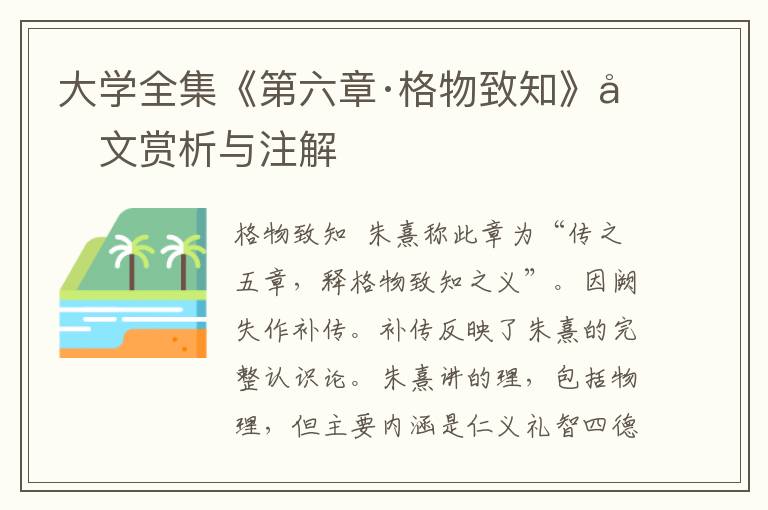 大学全集《第六章·格物致知》å 文赏析与注解

格物致知 朱熹称此章为“传之五章，释格物致知之义”。因阙失作补传。补传反映了朱熹的完整认识论。朱熹讲的理，包括物理，但主要内涵是仁义礼智四德